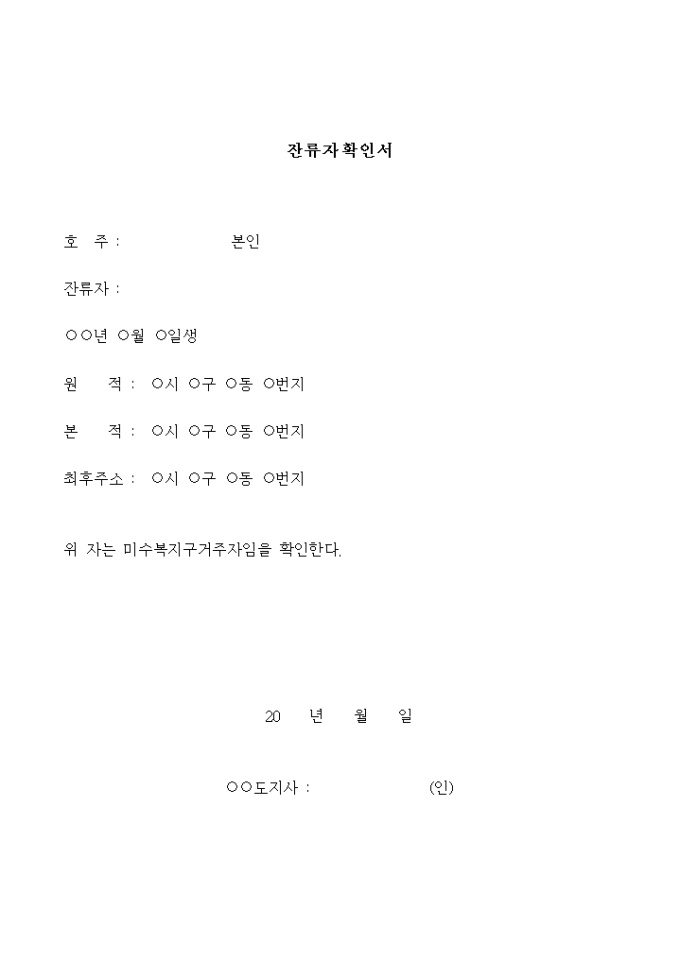 잔류자확인서

호 주 : 본인

잔류자 :

○○년 ○월 ○일생

원 적 : ○시 ○구 ○동 ○번지

본 적 : ○시 ○구 ○동 ○번지

최후주소 : ○시 ○구 ○동 ○번지

위 자는 미수복지구거주자임을 확인한다.

20 년 월 일

○○도지사 : (인)